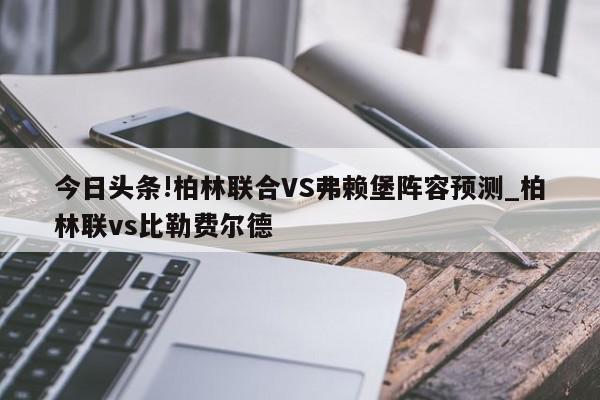 今日头条!柏林联合VS弗赖堡阵容预测_柏林联vs比勒费尔德